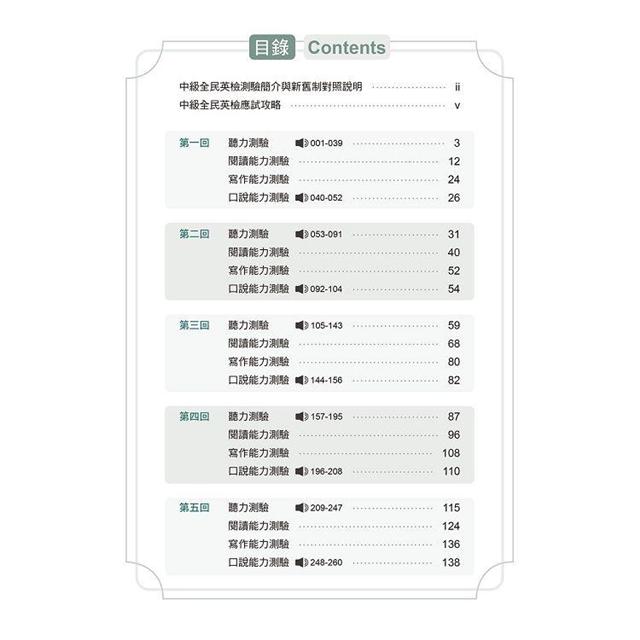 目錄 Contents

中級全民英檢測驗簡介與新舊制對照說明 ii
中級全民英檢應試攻略 v

第一回
聽力測驗 001-039 3
閱讀能力測驗 12
寫作能力測驗 24
口說能力測驗 040-052 26

第二回
聽力測驗 053-091 31
閱讀能力測驗 40
寫作能力測驗 52
口說能力測驗 092-104 54

第三回
聽力測驗 105-143 59
閱讀能力測驗 68
寫作能力測驗 80
口說能力測驗 144-156 82

第四回
聽力測驗 157-195 87
閱讀能力測驗 96
寫作能力測驗 108
口說能力測驗 196-208 110

第五回
聽力測驗 209-247 115
閱讀能力測驗 124
寫作能力測驗 136
口說能力測驗 248-260 138